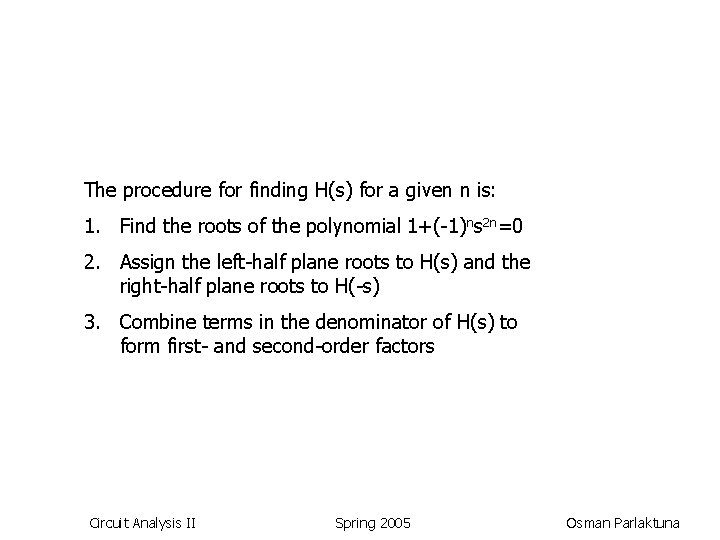 The procedure for finding H(s) for a given n is:

1. Find the roots of the polynomial $1+(-1)^n s^{2n}=0$

2. Assign the left-half plane roots to H(s) and the right-half plane roots to H(-s)

3. Combine terms in the denominator of H(s) to form first- and second-order factors

Circuit Analysis II Spring 2005 Osman Parlaktuna